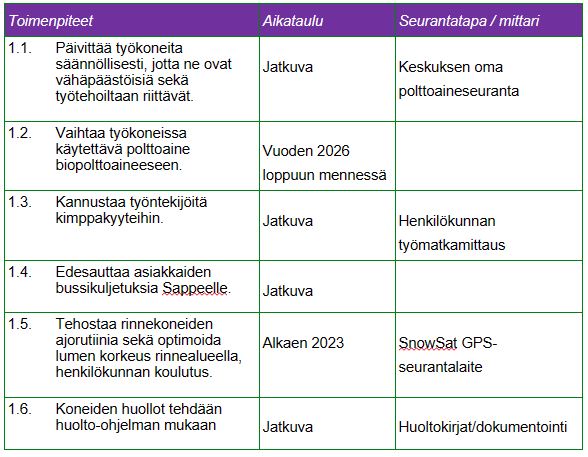 | Toimenpiteet | Aikataulu | Seurantatapa / mittari |
|---|---|---|
| 1.1. Päivittää työkoneita säännöllisesti, jotta ne ovat vähäpäästöisiä sekä työtehoiltaan riittävät. | Jatkuva | Keskuksen oma polttoaineseuranta |
| 1.2. Vaihtaa työkoneissa käytettävä polttoaine biopolttoaineeseen. | Vuoden 2026 loppuun mennessä | |
| 1.3. Kannustaa työntekijöitä kimppakyyteihin. | Jatkuva | Henkilökunnan työmatkamittaus |
| 1.4. Edesauttaa asiakkaiden bussikuljetuksia Sappeelle. | Jatkuva | |
| 1.5. Tehostaa rinnekoneiden ajorutiinia sekä optimoida lumen korkeus rinnealueella, henkilökunnan koulutus. | Alkaen 2023 | SnowSat GPS-seurantalaite |
| 1.6. Koneiden huollot tehdään huolto-ohjelman mukaan | Jatkuva | Huoltokirjat/dokumentointi |